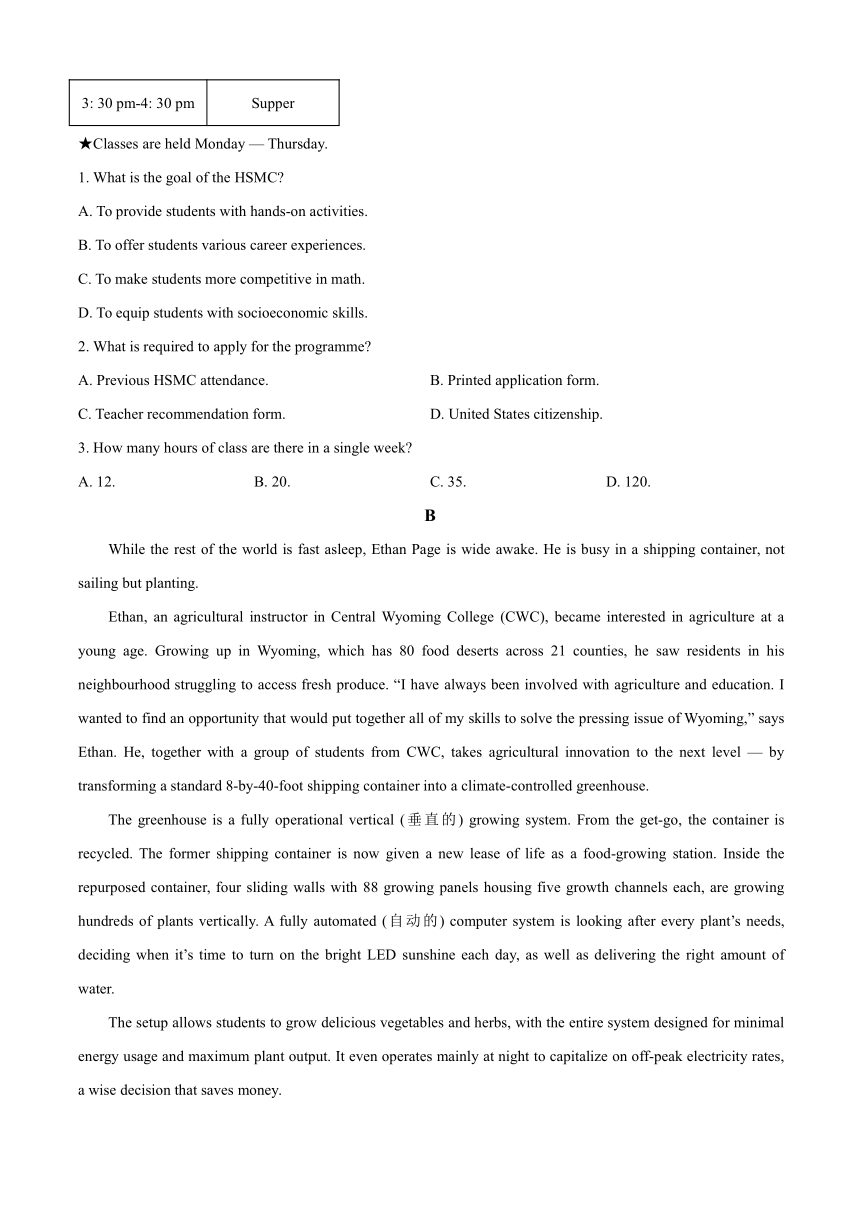 | 3: 30 pm-4: 30 pm | Supper |
|---|---|

★Classes are held Monday — Thursday.

1. What is the goal of the HSMC?

A. To provide students with hands-on activities.

B. To offer students various career experiences.

C. To make students more competitive in math.

D. To equip students with socioeconomic skills.

2. What is required to apply for the programme?

A. Previous HSMC attendance.

B. Printed application form.

C. Teacher recommendation form.

D. United States citizenship.

3. How many hours of class are there in a single week?

A. 12.

B. 20.

C. 35.

D. 120.

B

While the rest of the world is fast asleep, Ethan Page is wide awake. He is busy in a shipping container, not sailing but planting.

Ethan, an agricultural instructor in Central Wyoming College (CWC), became interested in agriculture at a young age. Growing up in Wyoming, which has 80 food deserts across 21 counties, he saw residents in his neighbourhood struggling to access fresh produce. “I have always been involved with agriculture and education. I wanted to find an opportunity that would put together all of my skills to solve the pressing issue of Wyoming,” says Ethan. He, together with a group of students from CWC, takes agricultural innovation to the next level — by transforming a standard 8-by-40-foot shipping container into a climate-controlled greenhouse.

The greenhouse is a fully operational vertical (垂直的) growing system. From the get-go, the container is recycled. The former shipping container is now given a new lease of life as a food-growing station. Inside the repurposed container, four sliding walls with 88 growing panels housing five growth channels each, are growing hundreds of plants vertically. A fully automated (自动的) computer system is looking after every plant’s needs, deciding when it’s time to turn on the bright LED sunshine each day, as well as delivering the right amount of water.

The setup allows students to grow delicious vegetables and herbs, with the entire system designed for minimal energy usage and maximum plant output. It even operates mainly at night to capitalize on off-peak electricity rates, a wise decision that saves money.